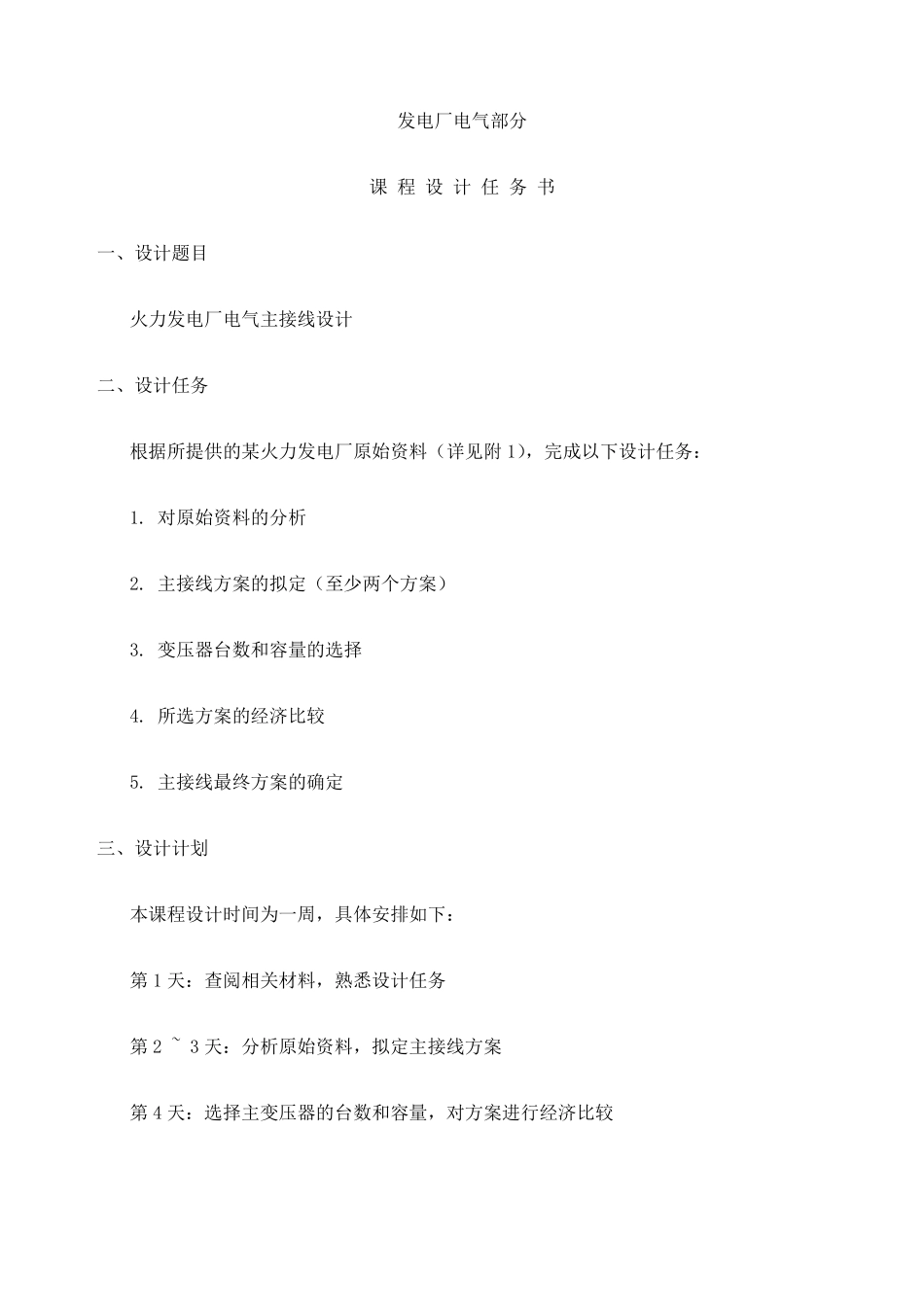 发电厂电气部分

课 程 设 计 任 务 书

一、设计题目

火力发电厂电气主接线设计

二、设计任务

根据所提供的某火力发电厂原始资料（详见附 1），完成以下设计任务：

1. 对原始资料的分析

2. 主接线方案的拟定（至少两个方案）

3. 变压器台数和容量的选择

4. 所选方案的经济比较

5. 主接线最终方案的确定

三、设计计划

本课程设计时间为一周，具体安排如下：

第 1 天：查阅相关材料，熟悉设计任务

第 2 ~ 3 天：分析原始资料，拟定主接线方案

第 4 天：选择主变压器的台数和容量，对方案进行经济比较